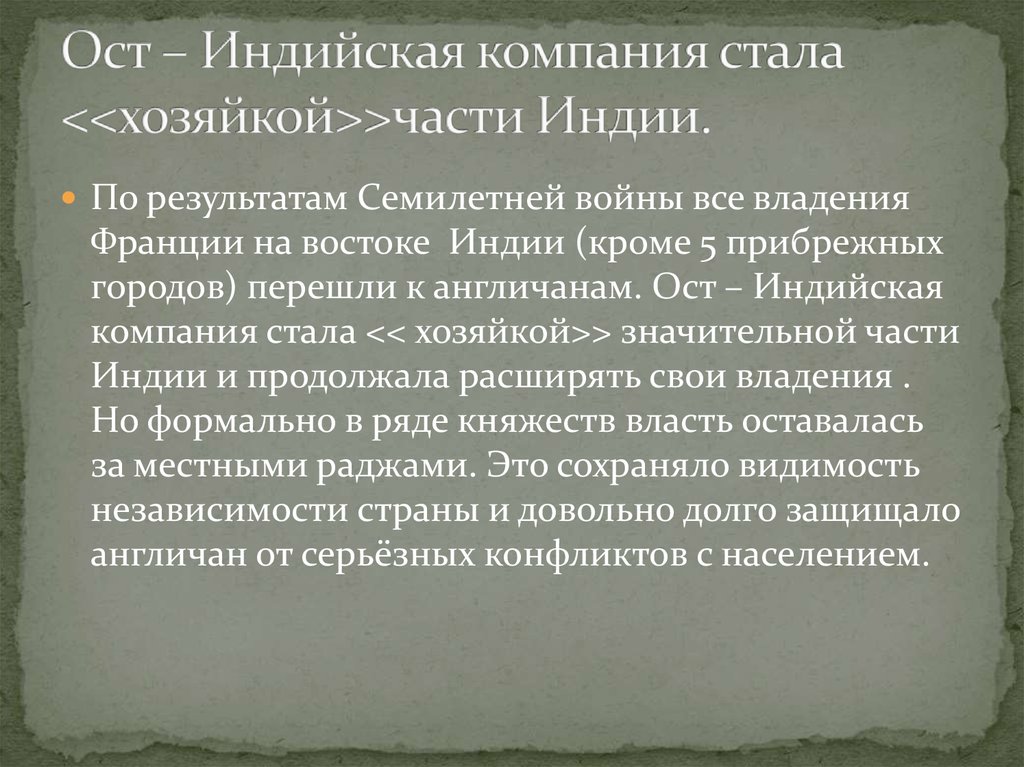 Ост – Индийская компания стала <<хозяйкой>>части Индии.

По результатам Семилетней войны все владения Франции на востоке Индии (кроме 5 прибрежных городов) перешли к англичанам. Ост – Индийская компания стала << хозяйкой>> значительной части Индии и продолжала расширять свои владения . Но формально в ряде княжеств власть оставалась за местными раджами. Это сохраняло видимость независимости страны и довольно долго защищало англичан от серьёзных конфликтов с населением.